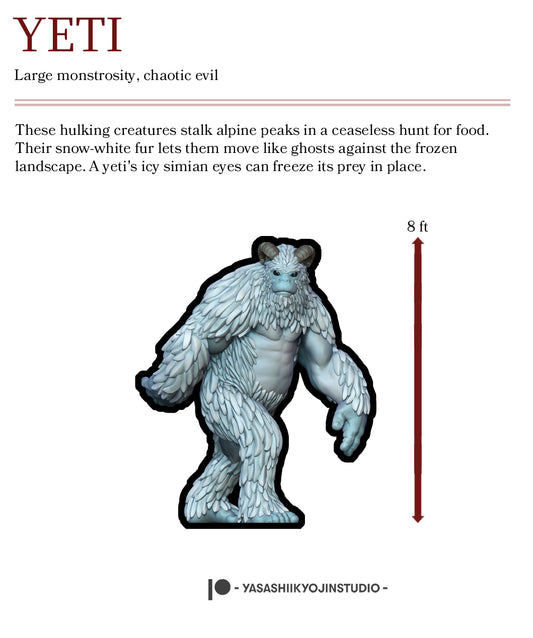 YETI

Large monstrosity, chaotic evil

These hulking creatures stalk alpine peaks in a ceaseless hunt for food. Their snow-white fur lets them move like ghosts against the frozen landscape. A yeti's icy simian eyes can freeze its prey in place.

8 ft

- YASASHIIKYOJINSTUDIO -